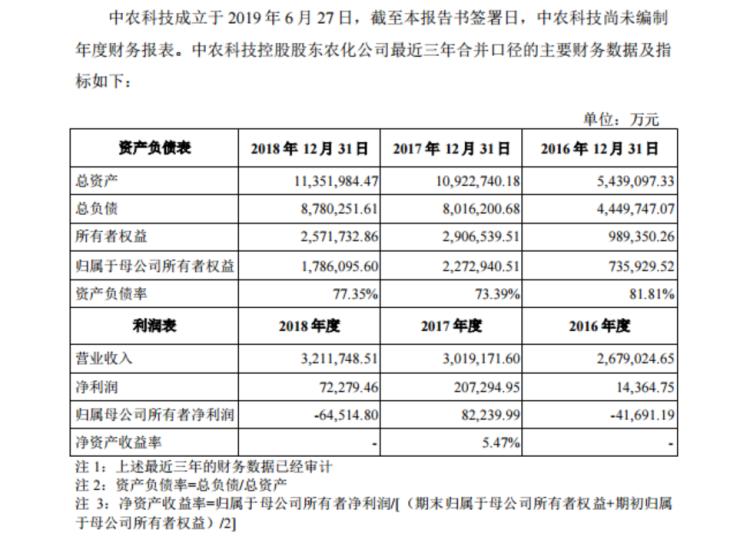 中农科技成立于 2019 年 6 月 27 日，截至本报告书签署日，中农科技尚未编制年度财务报表。中农科技控股股东农化公司最近三年合并口径的主要财务数据及指标如下：

单位：万元

| 资产负债表 | 2018 年 12 月 31 日 | 2017 年 12 月 31 日 | 2016 年 12 月 31 日 |
|---|---|---|---|
| 总资产 | 11,351,984.47 | 10,922,740.18 | 5,439,097.33 |
| 总负债 | 8,780,251.61 | 8,016,200.68 | 4,449,747.07 |
| 所有者权益 | 2,571,732.86 | 2,906,539.51 | 989,350.26 |
| 归属于母公司所有者权益 | 1,786,095.60 | 2,272,940.51 | 735,929.52 |
| 资产负债率 | 77.35% | 73.39% | 81.81% |
| 利润表 | 2018 年度 | 2017 年度 | 2016 年度 |
| 营业收入 | 3,211,748.51 | 3,019,171.60 | 2,679,024.65 |
| 净利润 | 72,279.46 | 207,294.95 | 14,364.75 |
| 归属母公司所有者净利润 | -64,514.80 | 82,239.99 | -41,691.19 |
| 净资产收益率 | - | 5.47% | - |

注 1：上述最近三年的财务数据已经审计
注 2：资产负债率=总负债/总资产
注 3：净资产收益率=归属于母公司所有者净利润/[（期末归属于母公司所有者权益+期初归属于母公司所有者权益）/2]